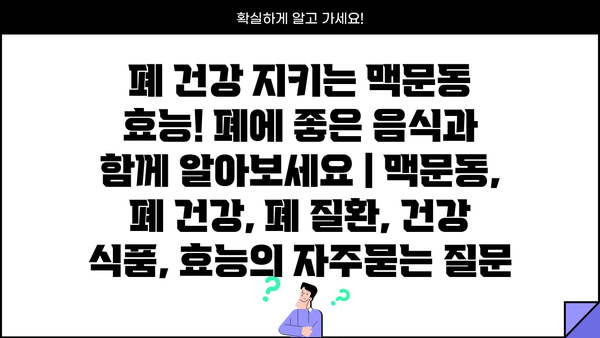 확실하게 알고 가세요!

폐 건강 지키는 맥문동 효능! 폐에 좋은 음식과 함께 알아보세요 | 맥문동, 폐 건강, 폐 질환, 건강 식품, 효능의 자주묻는 질문

?

?